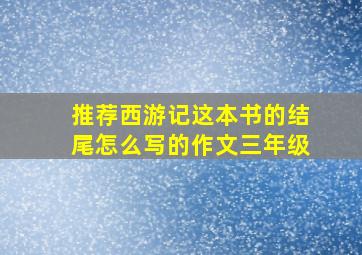 推荐西游记这本书的结尾怎么写的作文三年级